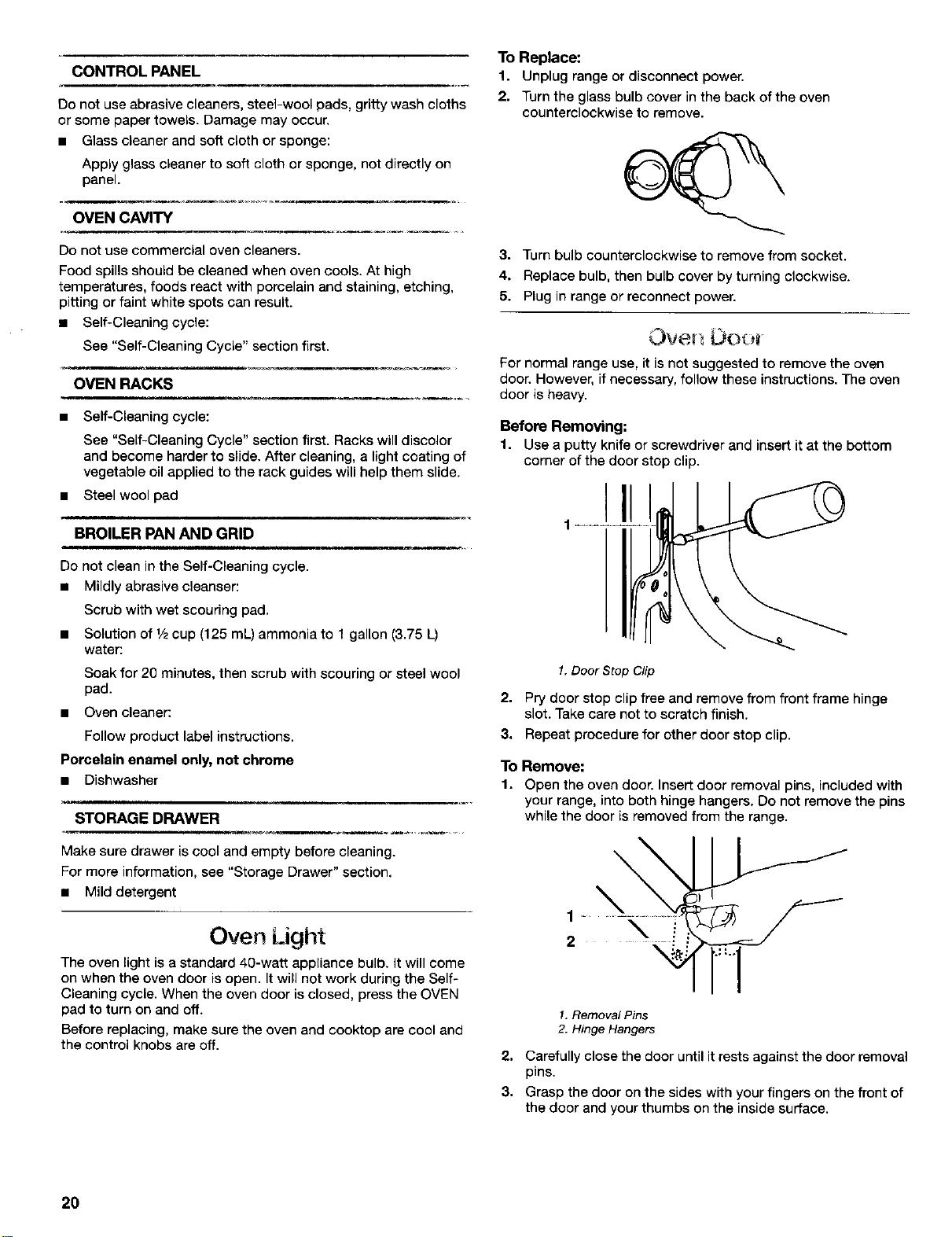 CONTROL PANEL

Do not use abrasive cleaners, steel-wool pads, gritty wash cloths or some paper towels. Damage may occur.

■ Glass cleaner and soft cloth or sponge:

Apply glass cleaner to soft cloth or sponge, not directly on panel.

OVEN CAVITY

Do not use commercial oven cleaners.

Food spills should be cleaned when oven cools. At high temperatures, foods react with porcelain and staining, etching, pitting or faint white spots can result.

■ Self-Cleaning cycle:

See "Self-Cleaning Cycle" section first.

OVEN RACKS

■ Self-Cleaning cycle:

See "Self-Cleaning Cycle" section first. Racks will discolor and become harder to slide. After cleaning, a light coating of vegetable oil applied to the rack guides will help them slide.

■ Steel wool pad

BROILER PAN AND GRID

Do not clean in the Self-Cleaning cycle.

■ Mildly abrasive cleanser:

Scrub with wet scouring pad.

■ Solution of ½ cup (125 mL) ammonia to 1 gallon (3.75 L) water:

Soak for 20 minutes, then scrub with scouring or steel wool pad.

■ Oven cleaner:

Follow product label instructions.

Porcelain enamel only, not chrome

■ Dishwasher

STORAGE DRAWER

Make sure drawer is cool and empty before cleaning.

For more information, see "Storage Drawer" section.

■ Mild detergent

Oven Light

The oven light is a standard 40-watt appliance bulb. It will come on when the oven door is open. It will not work during the Self-Cleaning cycle. When the oven door is closed, press the OVEN pad to turn on and off.

Before replacing, make sure the oven and cooktop are cool and the control knobs are off.

To Replace:

1. Unplug range or disconnect power.

2. Turn the glass bulb cover in the back of the oven counterclockwise to remove.

3. Turn bulb counterclockwise to remove from socket.

4. Replace bulb, then bulb cover by turning clockwise.

5. Plug in range or reconnect power.

Oven Door

For normal range use, it is not suggested to remove the oven door. However, if necessary, follow these instructions. The oven door is heavy.

Before Removing:

1. Use a putty knife or screwdriver and insert it at the bottom corner of the door stop clip.

1

1. Door Stop Clip

2. Pry door stop clip free and remove from front frame hinge slot. Take care not to scratch finish.

3. Repeat procedure for other door stop clip.

To Remove:

1. Open the oven door. Insert door removal pins, included with your range, into both hinge hangers. Do not remove the pins while the door is removed from the range.

1
2

1. Removal Pins
2. Hinge Hangers

2. Carefully close the door until it rests against the door removal pins.

3. Grasp the door on the sides with your fingers on the front of the door and your thumbs on the inside surface.

20